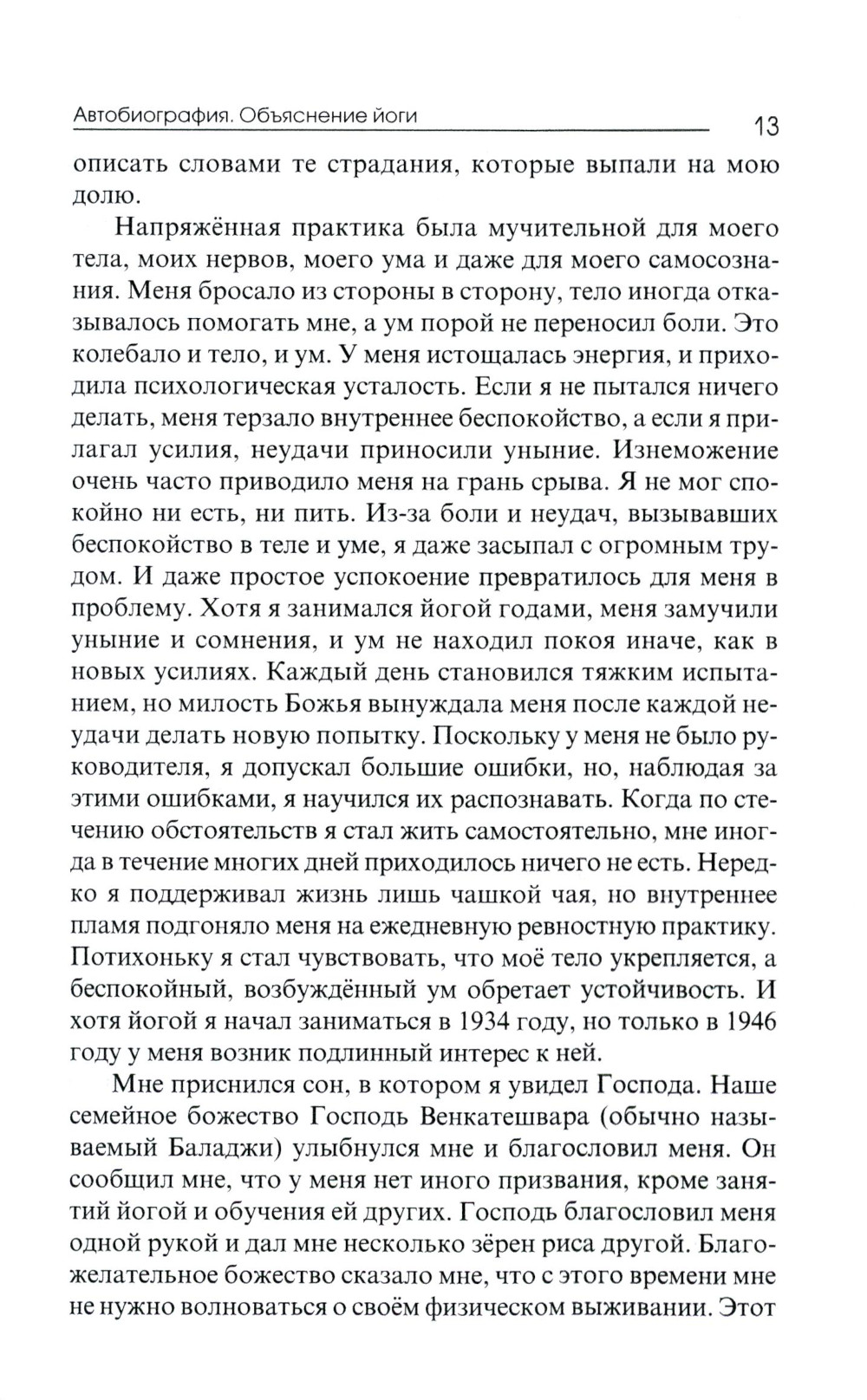 Автобиография. Объяснение йоги 13

описать словами те страдания, которые выпали на мою долю.

Напряжённая практика была мучительной для моего тела, моих нервов, моего ума и даже для моего самосознания. Меня бросало из стороны в сторону, тело иногда отказывалось помогать мне, а ум порой не переносил боли. Это колебало и тело, и ум. У меня истощалась энергия, и приходила психологическая усталость. Если я не пытался ничего делать, меня терзало внутреннее беспокойство, а если я прилагал усилия, неудачи приносили уныние. Изнеможение очень часто приводило меня на грань срыва. Я не мог спокойно ни есть, ни пить. Из-за боли и неудач, вызывавших беспокойство в теле и уме, я даже засыпал с огромным трудом. И даже простое успокоение превратилось для меня в проблему. Хотя я занимался йогой годами, меня замучили уныние и сомнения, и ум не находил покоя иначе, как в новых усилиях. Каждый день становился тяжким испытанием, но милость Божья вынуждала меня после каждой неудачи делать новую попытку. Поскольку у меня не было руководителя, я допускал большие ошибки, но, наблюдая за этими ошибками, я научился их распознавать. Когда по стечению обстоятельств я стал жить самостоятельно, мне иногда в течение многих дней приходилось ничего не есть. Нередко я поддерживал жизнь лишь чашкой чая, но внутреннее пламя подгоняло меня на ежедневную ревностную практику. Потихоньку я стал чувствовать, что моё тело укрепляется, а беспокойный, возбуждённый ум обретает устойчивость. И хотя йогой я начал заниматься в 1934 году, но только в 1946 году у меня возник подлинный интерес к ней.

Мне приснился сон, в котором я увидел Господа. Наше семейное божество Господь Венкатешвара (обычно называемый Баладжи) улыбнулся мне и благословил меня. Он сообщил мне, что у меня нет иного призвания, кроме занятий йогой и обучения ей других. Господь благословил меня одной рукой и дал мне несколько зёрен риса другой. Благожелательное божество сказало мне, что с этого времени мне не нужно волноваться о своём физическом выживании. Этот